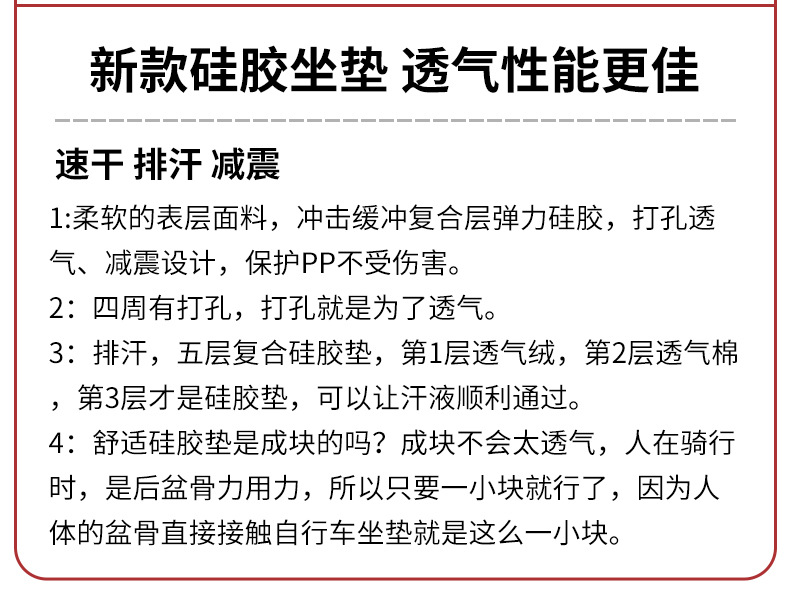 新款硅胶坐垫 透气性能更佳

速干 排汗 减震

1:柔软的表层面料，冲击缓冲复合层弹力硅胶，打孔透气、减震设计，保护PP不受伤害。

2：四周有打孔，打孔就是为了透气。

3：排汗，五层复合硅胶垫，第1层透气绒，第2层透气棉，第3层才是硅胶垫，可以让汗液顺利通过。

4：舒适硅胶垫是成块的吗？成块不会太透气，人在骑行时，是后盆骨力用力，所以只要一小块就行了，因为人体的盆骨直接接触自行车坐垫就是这么一小块。